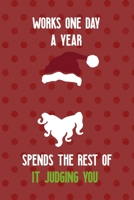 WORKS ONE DAY A YEAR

SPENDS THE REST OF IT JUDGING YOU